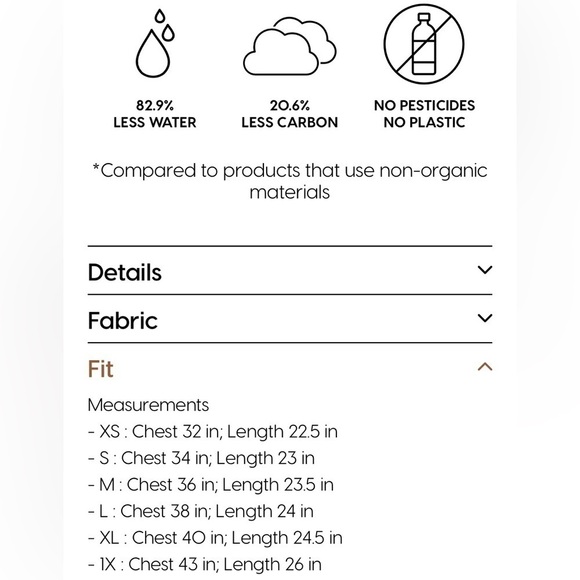 82.9%
LESS WATER

20.6%
LESS CARBON

NO PESTICIDES
NO PLASTIC

*Compared to products that use non-organic materials

Details

Fabric

Fit

Measurements
- XS : Chest 32 in; Length 22.5 in
- S : Chest 34 in; Length 23 in
- M : Chest 36 in; Length 23.5 in
- L : Chest 38 in; Length 24 in
- XL : Chest 40 in; Length 24.5 in
- 1X : Chest 43 in; Length 26 in